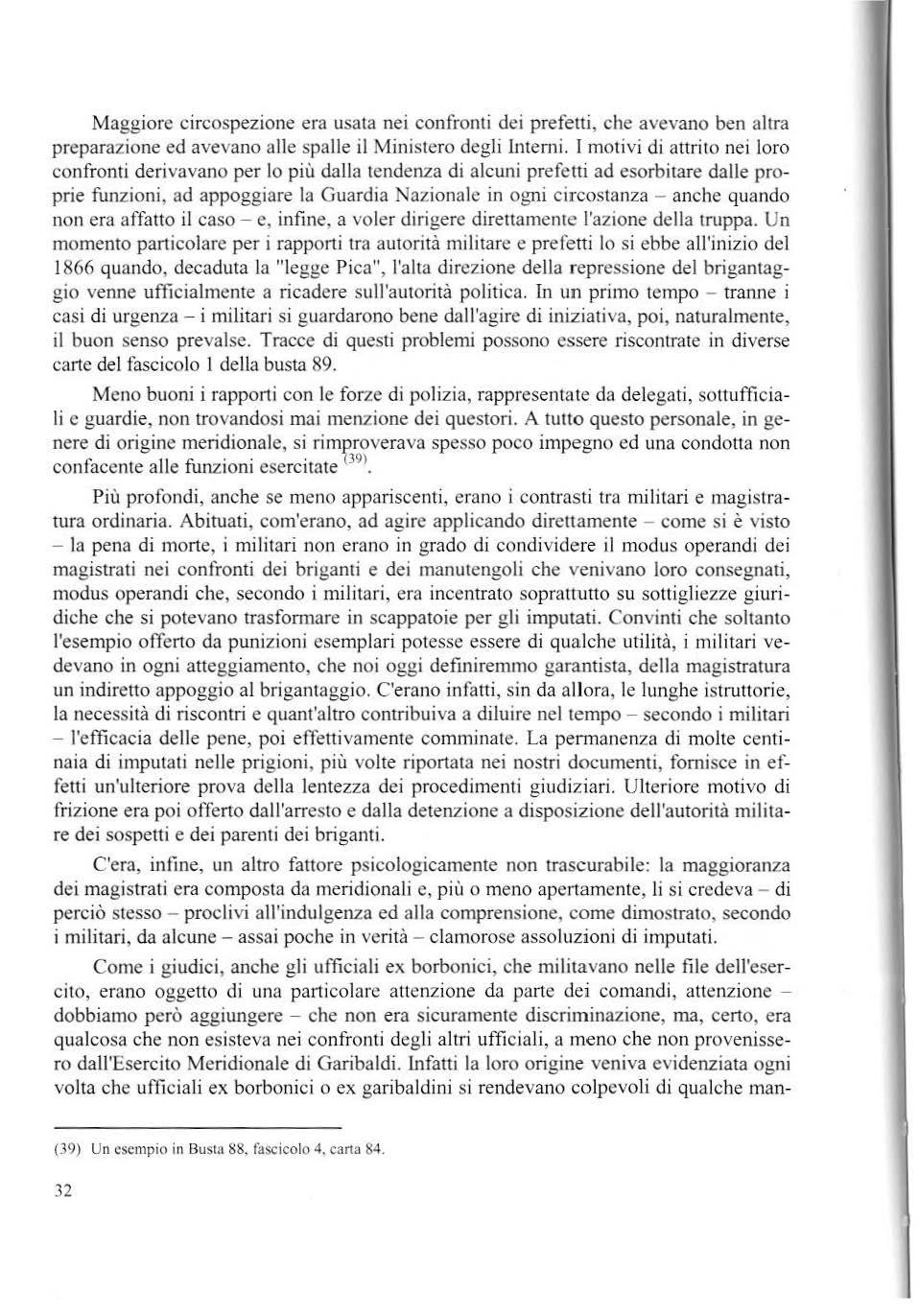 Maggiore circospezione era usata nei confronti dei prefetti, che avevano ben altra preparazione ed avevano alle spalle il Ministero degli Interni. I motivi di attrito nei loro confronti derivavano per lo più dalla tendenza di alcuni prefetti ad esorbitare dalle proprie funzioni, ad appoggiare la Guardia Nazionale in ogni circostanza – anche quando non era affatto il caso – e, infine, a voler dirigere direttamente l'azione della truppa. Un momento particolare per i rapporti tra autorità militare e prefetti lo si ebbe all'inizio del 1866 quando, decaduta la "legge Pica", l'alta direzione della repressione del brigantaggio venne ufficialmente a ricadere sull'autorità politica. In un primo tempo – tranne i casi di urgenza – i militari si guardarono bene dall'agire di iniziativa, poi, naturalmente, il buon senso prevalse. Tracce di questi problemi possono essere riscontrate in diverse carte del fascicolo 1 della busta 89.

Meno buoni i rapporti con le forze di polizia, rappresentate da delegati, sottufficiali e guardie, non trovandosi mai menzione dei questori. A tutto questo personale, in genere di origine meridionale, si rimproverava spesso poco impegno ed una condotta non confacente alle funzioni esercitate $^{(39)}$.

Più profondi, anche se meno appariscenti, erano i contrasti tra militari e magistratura ordinaria. Abituati, com'erano, ad agire applicando direttamente – come si è visto – la pena di morte, i militari non erano in grado di condividere il modus operandi dei magistrati nei confronti dei briganti e dei manutengoli che venivano loro consegnati, modus operandi che, secondo i militari, era incentrato soprattutto su sottigliezze giuridiche che si potevano trasformare in scappatoie per gli imputati. Convinti che soltanto l'esempio offerto da punizioni esemplari potesse essere di qualche utilità, i militari vedevano in ogni atteggiamento, che noi oggi definiremmo garantista, della magistratura un indiretto appoggio al brigantaggio. C'erano infatti, sin da allora, le lunghe istruttorie, la necessità di riscontri e quant'altro contribuiva a diluire nel tempo – secondo i militari – l'efficacia delle pene, poi effettivamente comminate. La permanenza di molte centinaia di imputati nelle prigioni, più volte riportata nei nostri documenti, fornisce in effetti un'ulteriore prova della lentezza dei procedimenti giudiziari. Ulteriore motivo di frizione era poi offerto dall'arresto e dalla detenzione a disposizione dell'autorità militare dei sospetti e dei parenti dei briganti.

C'era, infine, un altro fattore psicologicamente non trascurabile: la maggioranza dei magistrati era composta da meridionali e, più o meno apertamente, li si credeva – di perciò stesso – proclivi all'indulgenza ed alla comprensione, come dimostrato, secondo i militari, da alcune – assai poche in verità – clamorose assoluzioni di imputati.

Come i giudici, anche gli ufficiali ex borbonici, che militavano nelle file dell'esercito, erano oggetto di una particolare attenzione da parte dei comandi, attenzione – dobbiamo però aggiungere – che non era sicuramente discriminazione, ma, certo, era qualcosa che non esisteva nei confronti degli altri ufficiali, a meno che non provenissero dall'Esercito Meridionale di Garibaldi. Infatti la loro origine veniva evidenziata ogni volta che ufficiali ex borbonici o ex garibaldini si rendevano colpevoli di qualche man-

(39) Un esempio in Busta 88, fascicolo 4, carta 84.

32